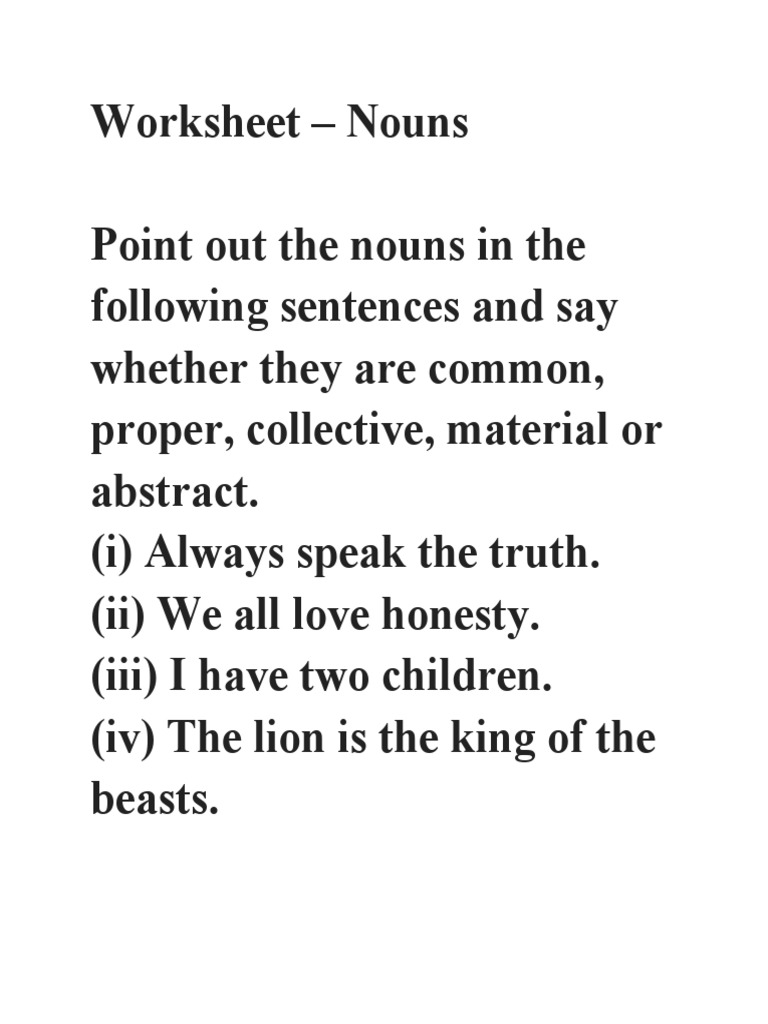 Worksheet – Nouns

Point out the nouns in the following sentences and say whether they are common, proper, collective, material or abstract.
(i) Always speak the truth.
(ii) We all love honesty.
(iii) I have two children.
(iv) The lion is the king of the beasts.